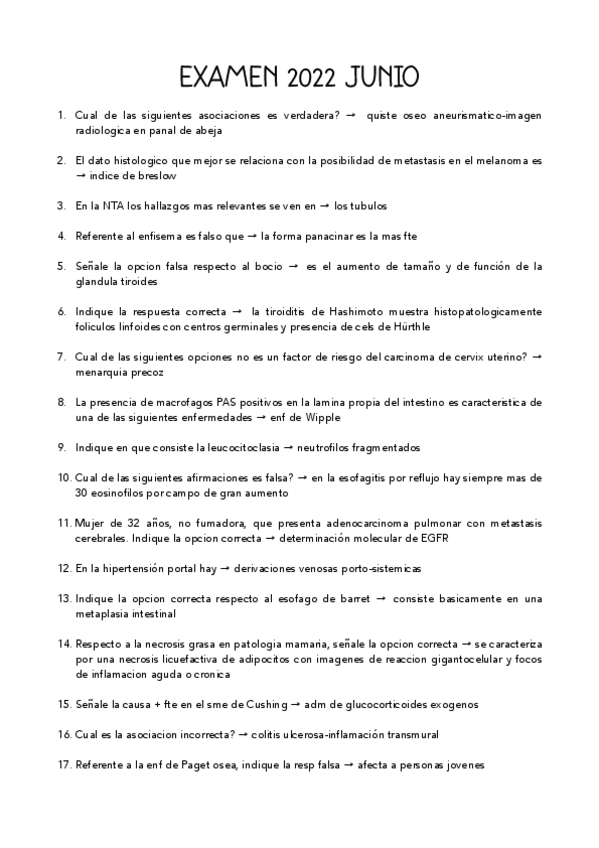 EXAMEN 2022 JUNIO

1. Cual de las siguientes asociaciones es verdadera? → quiste oseo aneurismatico-imagen radiologica en panal de abeja

2. El dato histologico que mejor se relaciona con la posibilidad de metastasis en el melanoma es → indice de breslow

3. En la NTA los hallazgos mas relevantes se ven en → los tubulos

4. Referente al enfisema es falso que → la forma panacinar es la mas fte

5. Señale la opcion falsa respecto al bocio → es el aumento de tamaño y de función de la glandula tiroides

6. Indique la respuesta correcta → la tiroiditis de Hashimoto muestra histopatologicamente foliculos linfoides con centros germinales y presencia de cels de Hürthle

7. Cual de las siguientes opciones no es un factor de riesgo del carcinoma de cervix uterino? → menarquia precoz

8. La presencia de macrofagos PAS positivos en la lamina propia del intestino es caracteristica de una de las siguientes enfermedades → enf de Wipple

9. Indique en que consiste la leucocitoclasia → neutrofilos fragmentados

10. Cual de las siguientes afirmaciones es falsa? → en la esofagitis por reflujo hay siempre mas de 30 eosinofilos por campo de gran aumento

11. Mujer de 32 años, no fumadora, que presenta adenocarcinoma pulmonar con metastasis cerebrales. Indique la opcion correcta → determinación molecular de EGFR

12. En la hipertensión portal hay → derivaciones venosas porto-sistemicas

13. Indique la opcion correcta respecto al esofago de barret → consiste basicamente en una metaplasia intestinal

14. Respecto a la necrosis grasa en patologia mamaria, señale la opcion correcta → se caracteriza por una necrosis licuefactiva de adipocitos con imagenes de reaccion gigantocelular y focos de inflamacion aguda o cronica

15. Señale la causa + fte en el sme de Cushing → adm de glucocorticoides exogenos

16. Cual es la asociacion incorrecta? → colitis ulcerosa-inflamación transmural

17. Referente a la enf de Paget osea, indique la resp falsa → afecta a personas jovenes